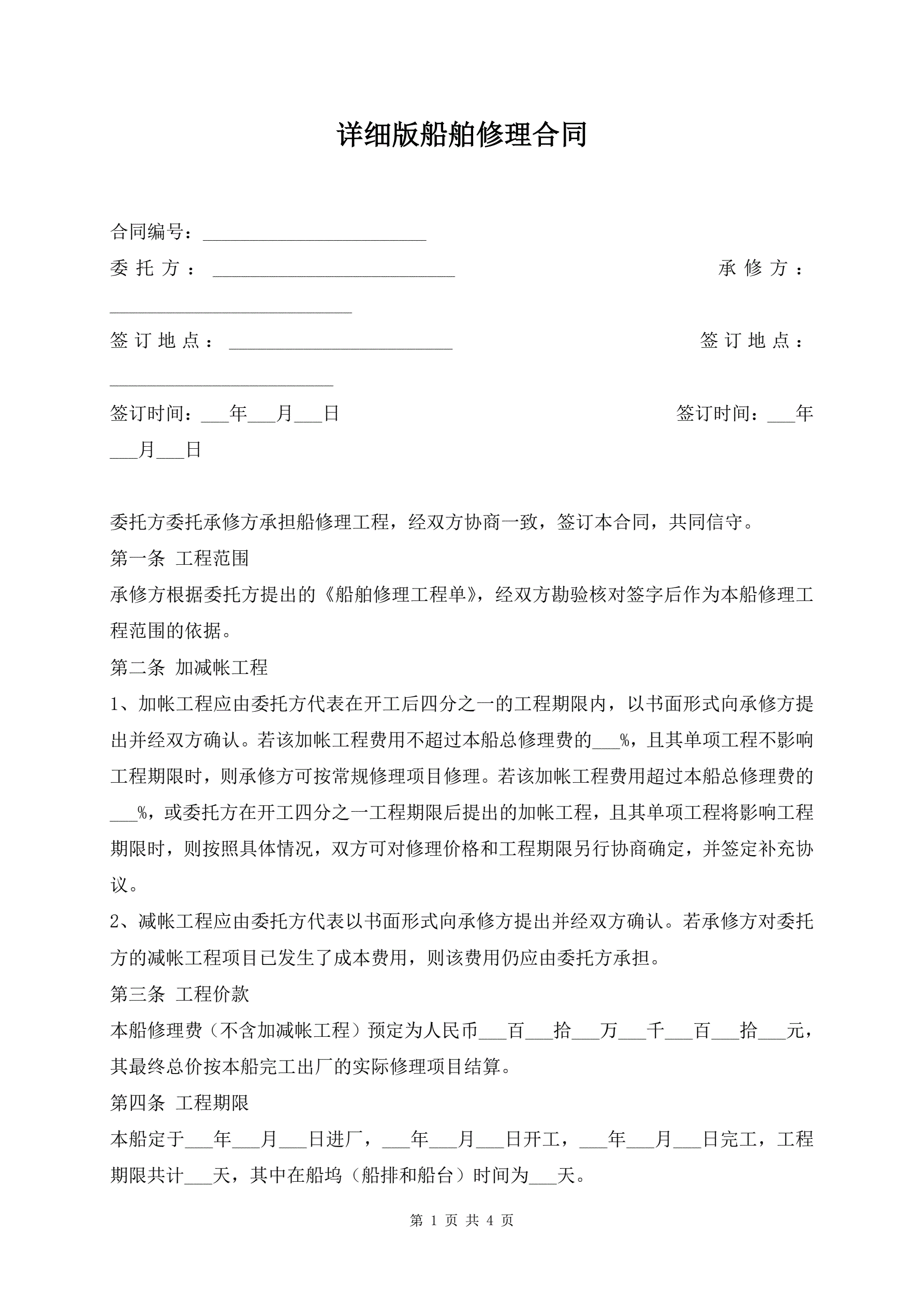 详细版船舶修理合同

合同编号：________________________

委托方：__________________________ 承修方：__________________________

签订地点：________________________ 签订地点：________________________

签订时间：___年___月___日 签订时间：___年___月___日

委托方委托承修方承担船修理工程，经双方协商一致，签订本合同，共同信守。

第一条 工程范围

承修方根据委托方提出的《船舶修理工程单》，经双方勘验核对签字后作为本船修理工程范围的依据。

第二条 加减帐工程

1、加帐工程应由委托方代表在开工后四分之一的工程期限内，以书面形式向承修方提出并经双方确认。若该加帐工程费用不超过本船总修理费的___%，且其单项工程不影响工程期限时，则承修方可按常规修理项目修理。若该加帐工程费用超过本船总修理费的___%，或委托方在开工四分之一工程期限后提出的加帐工程，且其单项工程将影响工程期限时，则按照具体情况，双方可对修理价格和工程期限另行协商确定，并签定补充协议。

2、减帐工程应由委托方代表以书面形式向承修方提出并经双方确认。若承修方对委托方的减帐工程项目已发生了成本费用，则该费用仍应由委托方承担。

第三条 工程价款

本船修理费（不含加减帐工程）预定为人民币___百___拾___万___千___百___拾___元，其最终总价按本船完工出厂的实际修理项目结算。

第四条 工程期限

本船定于___年___月___日进厂，___年___月___日开工，___年___月___日完工，工程期限共计___天，其中在船坞（船排和船台）时间为___天。

第 1 页 共 4 页